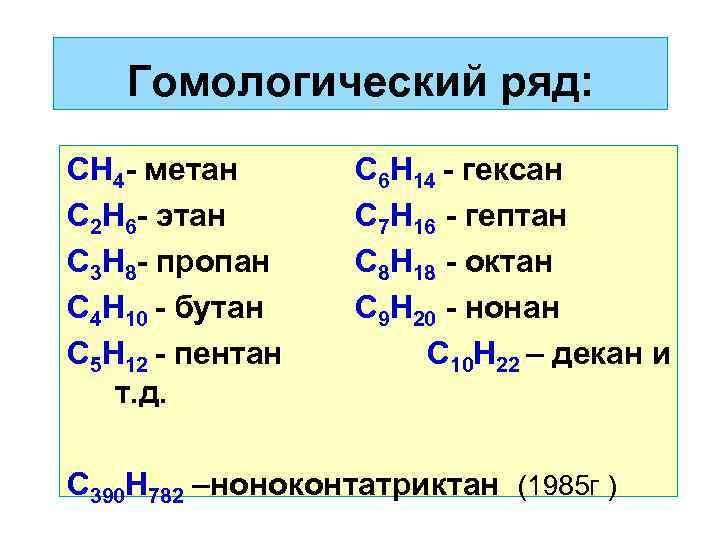 Гомологический ряд:

$CH_4$- метан
$C_2H_6$- этан
$C_3H_8$- пропан
$C_4H_{10}$ - бутан
$C_5H_{12}$ - пентан

$C_6H_{14}$ - гексан
$C_7H_{16}$ - гептан
$C_8H_{18}$ - октан
$C_9H_{20}$ - нонан
$C_{10}H_{22}$ – декан и т.д.

$C_{390}H_{782}$ –ноноконтатриктан (1985г )